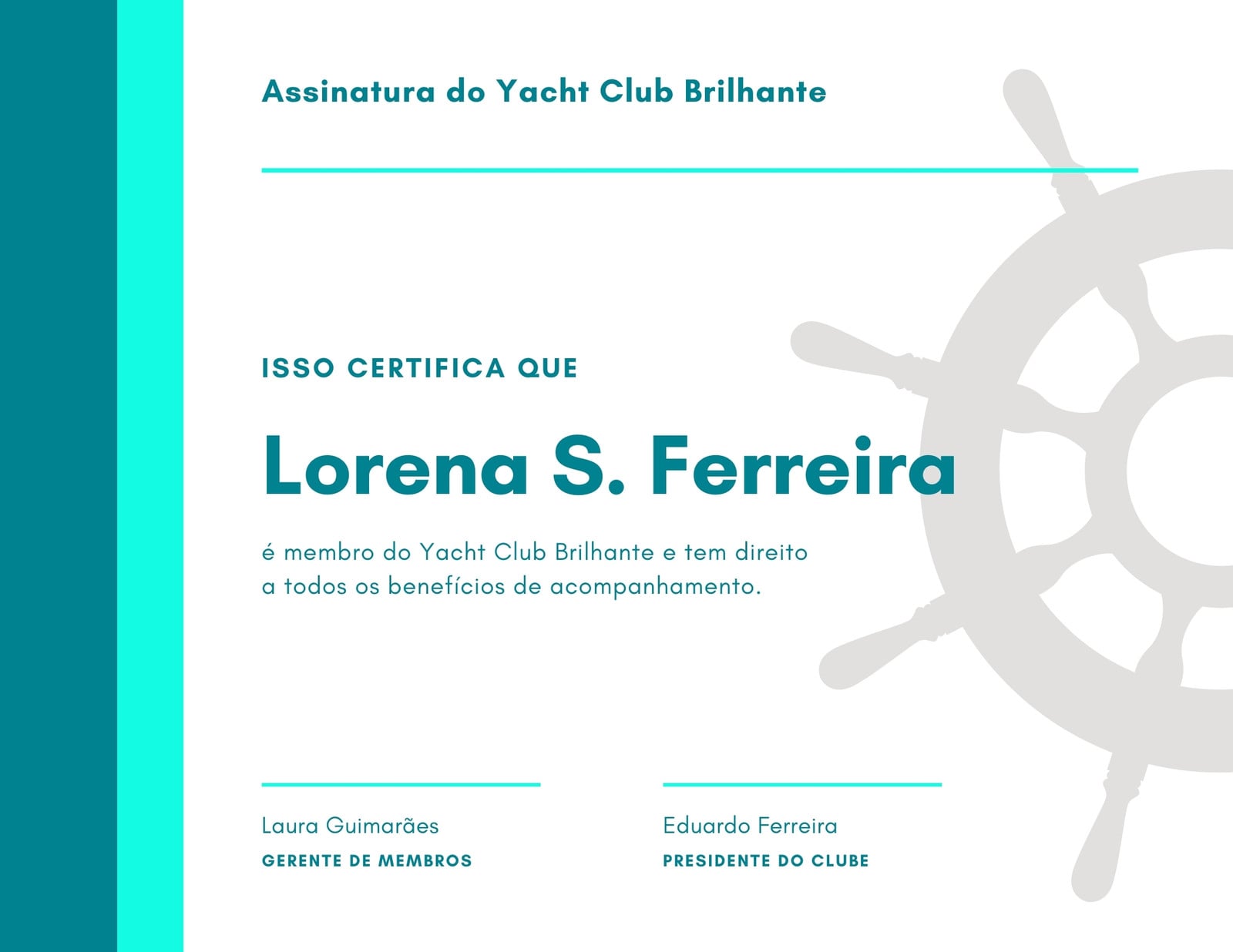 Assinatura do Yacht Club Brilhante

ISSO CERTIFICA QUE

Lorena S. Ferreira

é membro do Yacht Club Brilhante e tem direito a todos os benefícios de acompanhamento.

Laura Guimarães
GERENTE DE MEMBROS

Eduardo Ferreira
PRESIDENTE DO CLUBE